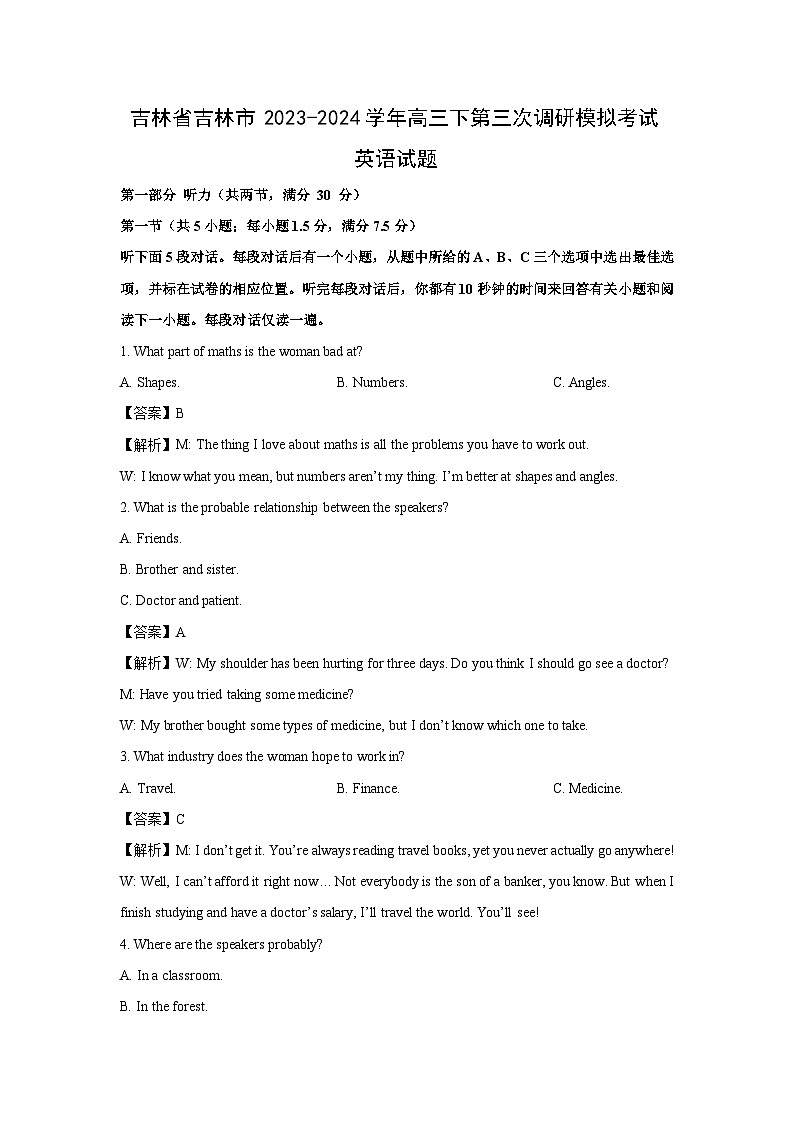 吉林省吉林市 2023-2024 学年高三下第三次调研模拟考试

英语试题

第一部分 听力（共两节，满分 30 分）

第一节（共 5 小题；每小题 1.5 分，满分 7.5 分）

听下面 5 段对话。每段对话后有一个小题，从题中所给的 A、B、C 三个选项中选出最佳选项，并标在试卷的相应位置。听完每段对话后，你都有 10 秒钟的时间来回答有关小题和阅读下一小题。每段对话仅读一遍。

1. What part of maths is the woman bad at?

A. Shapes. B. Numbers. C. Angles.

【答案】B

【解析】M: The thing I love about maths is all the problems you have to work out.

W: I know what you mean, but numbers aren't my thing. I'm better at shapes and angles.

2. What is the probable relationship between the speakers?

A. Friends.

B. Brother and sister.

C. Doctor and patient.

【答案】A

【解析】W: My shoulder has been hurting for three days. Do you think I should go see a doctor?

M: Have you tried taking some medicine?

W: My brother bought some types of medicine, but I don't know which one to take.

3. What industry does the woman hope to work in?

A. Travel. B. Finance. C. Medicine.

【答案】C

【解析】M: I don't get it. You're always reading travel books, yet you never actually go anywhere!

W: Well, I can't afford it right now… Not everybody is the son of a banker, you know. But when I finish studying and have a doctor's salary, I'll travel the world. You'll see!

4. Where are the speakers probably?

A. In a classroom.

B. In the forest.